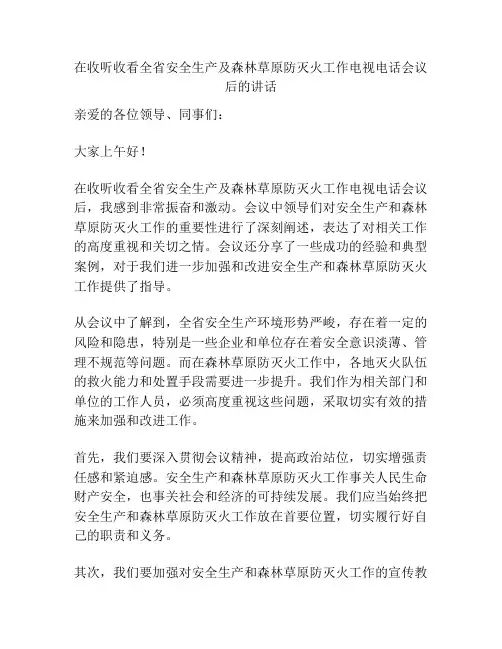 在收听收看全省安全生产及森林草原防灭火工作电视电话会议后的讲话

亲爱的各位领导、同事们：

大家上午好！

在收听收看全省安全生产及森林草原防灭火工作电视电话会议后，我感到非常振奋和激动。会议中领导们对安全生产和森林草原防灭火工作的重要性进行了深刻阐述，表达了对相关工作的高度重视和关切之情。会议还分享了一些成功的经验和典型案例，对于我们进一步加强和改进安全生产和森林草原防灭火工作提供了指导。

从会议中了解到，全省安全生产环境形势严峻，存在着一定的风险和隐患，特别是一些企业和单位存在着安全意识淡薄、管理不规范等问题。而在森林草原防灭火工作中，各地灭火队伍的救火能力和处置手段需要进一步提升。我们作为相关部门和单位的工作人员，必须高度重视这些问题，采取切实有效的措施来加强和改进工作。

首先，我们要深入贯彻会议精神，提高政治站位，切实增强责任感和紧迫感。安全生产和森林草原防灭火工作事关人民生命财产安全，也事关社会和经济的可持续发展。我们应当始终把安全生产和森林草原防灭火工作放在首要位置，切实履行好自己的职责和义务。

其次，我们要加强对安全生产和森林草原防灭火工作的宣传教